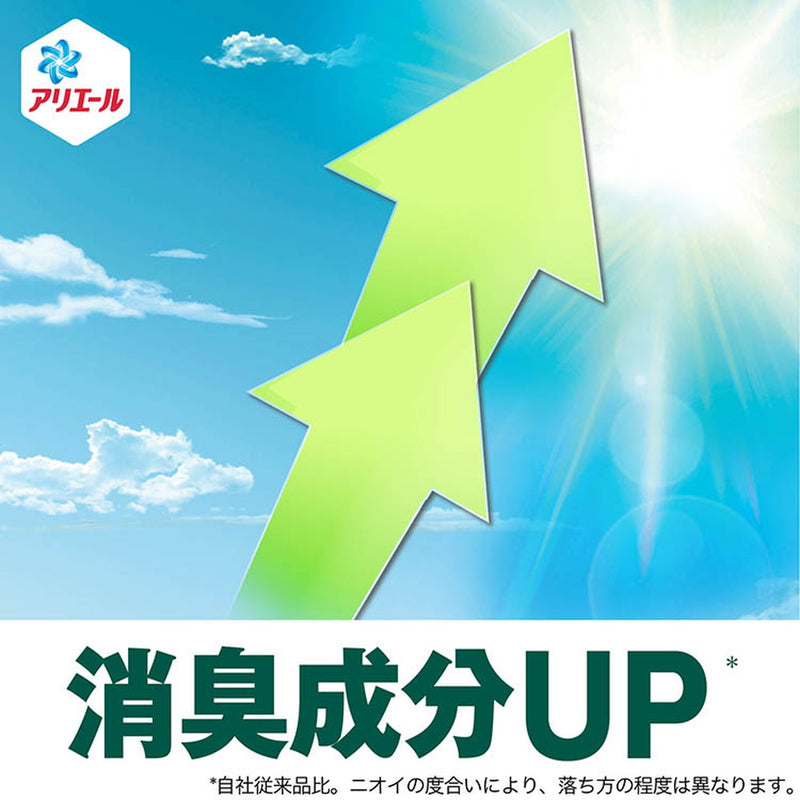 アリエール

消臭成分UP*

*自社従来品比。ニオイの度合いにより、落ち方の程度は異なります。